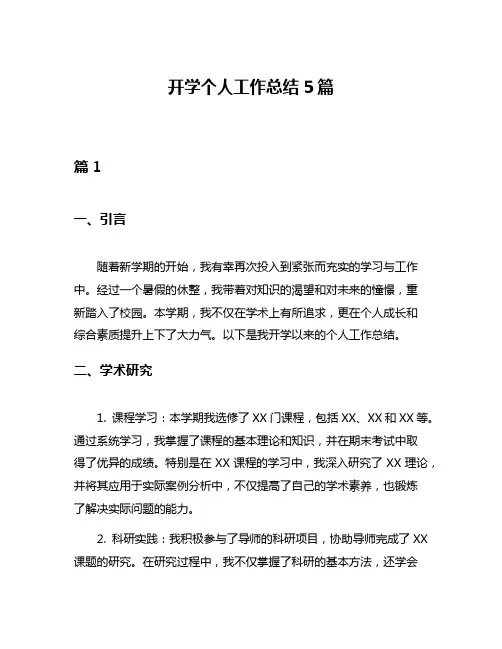 开学个人工作总结 5 篇

篇 1

一、引言

随着新学期的开始，我有幸再次投入到紧张而充实的学习与工作中。经过一个暑假的休整，我带着对知识的渴望和对未来的憧憬，重新踏入了校园。本学期，我不仅在学术上有所追求，更在个人成长和综合素质提升上下了大力气。以下是我开学以来的个人工作总结。

二、学术研究

1. 课程学习：本学期我选修了 XX 门课程，包括 XX、XX 和 XX 等。通过系统学习，我掌握了课程的基本理论和知识，并在期末考试中取得了优异的成绩。特别是在 XX 课程的学习中，我深入研究了 XX 理论，并将其应用于实际案例分析中，不仅提高了自己的学术素养，也锻炼了解决实际问题的能力。

2. 科研实践：我积极参与了导师的科研项目，协助导师完成了 XX 课题的研究。在研究过程中，我不仅掌握了科研的基本方法，还学会